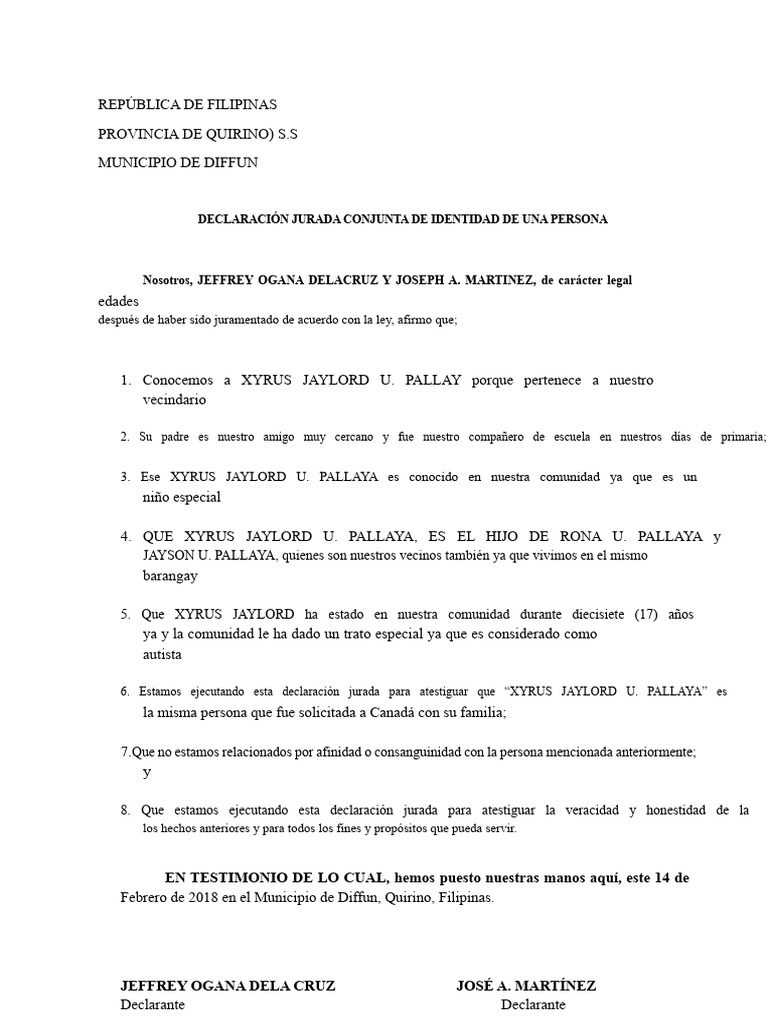 REPÚBLICA DE FILIPINAS
PROVINCIA DE QUIRINO) S.S
MUNICIPIO DE DIFFUN

DECLARACIÓN JURADA CONJUNTA DE IDENTIDAD DE UNA PERSONA

Nosotros, JEFFREY OGANA DELACRUZ Y JOSEPH A. MARTINEZ, de carácter legal edades después de haber sido juramentado de acuerdo con la ley, afirmo que;

1. Conocemos a XYRUS JAYLORD U. PALLAY porque pertenece a nuestro vecindario

2. Su padre es nuestro amigo muy cercano y fue nuestro compañero de escuela en nuestros días de primaria;

3. Ese XYRUS JAYLORD U. PALLAYA es conocido en nuestra comunidad ya que es un niño especial

4. QUE XYRUS JAYLORD U. PALLAYA, ES EL HIJO DE RONA U. PALLAYA y JAYSON U. PALLAYA, quienes son nuestros vecinos también ya que vivimos en el mismo barangay

5. Que XYRUS JAYLORD ha estado en nuestra comunidad durante diecisiete (17) años ya y la comunidad le ha dado un trato especial ya que es considerado como autista

6. Estamos ejecutando esta declaración jurada para atestiguar que "XYRUS JAYLORD U. PALLAYA" es la misma persona que fue solicitada a Canadá con su familia;

7.Que no estamos relacionados por afinidad o consanguinidad con la persona mencionada anteriormente; y

8. Que estamos ejecutando esta declaración jurada para atestiguar la veracidad y honestidad de la los hechos anteriores y para todos los fines y propósitos que pueda servir.

EN TESTIMONIO DE LO CUAL, hemos puesto nuestras manos aquí, este 14 de Febrero de 2018 en el Municipio de Diffun, Quirino, Filipinas.

JEFFREY OGANA DELA CRUZ
Declarante

JOSÉ A. MARTÍNEZ
Declarante